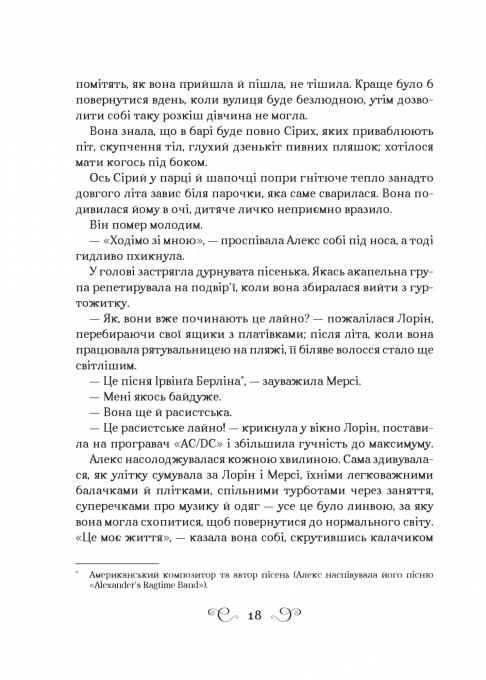 помітять, як вона прийшла й пішла, не тішила. Краще було б повернутися вдень, коли вулиця буде безлюдною, утім дозволити собі таку розкіш дівчина не могла.

Вона знала, що в барі буде повно Сірих, яких приваблюють піт, скупчення тіл, глухий дзенькіт пивних пляшок; хотілося мати когось під боком.

Ось Сірий у парці й шапочці попри гнітюче тепло занадто довгого літа завис біля парочки, яка саме сварилася. Вона подивилася йому в очі, дитяче личко неприємно вразило.

Він помер молодим.

— «Ходімо зі мною», — проспівала Алекс собі під носа, а тоді гидливо пхикнула.

У голові застрягла дурнувата пісенька. Якась акапельна група репетирувала на подвір'ї, коли вона збиралася вийти з гуртожитку.

— Як, вони вже починають це лайно? — пожалілася Лорін, перебираючи свої ящики з платівками; після літа, коли вона працювала рятувальницею на пляжі, її біляве волосся стало ще світлішим.

— Це пісня Ірвінґа Берліна$^{*}$, — зауважила Мерсі.

— Мені якось байдуже.

— Вона ще й расистська.

— Це расистське лайно! — крикнула у вікно Лорін, поставила на програвач «AC/DC» і збільшила гучність до максимуму.

Алекс насолоджувалася кожною хвилиною. Сама здивувалася, як улітку сумувала за Лорін і Мерсі, їхніми легковажними балачками й плітками, спільними турботами через заняття, суперечками про музику й одяг — усе це було линвою, за яку вона могла схопитися, щоб повернутися до нормального світу. «Це моє життя», — казала вона собі, скрутившись калачиком

$^{*}$ Американський композитор та автор пісень (Алекс наспівувала його пісню «Alexander's Ragtime Band»).

18